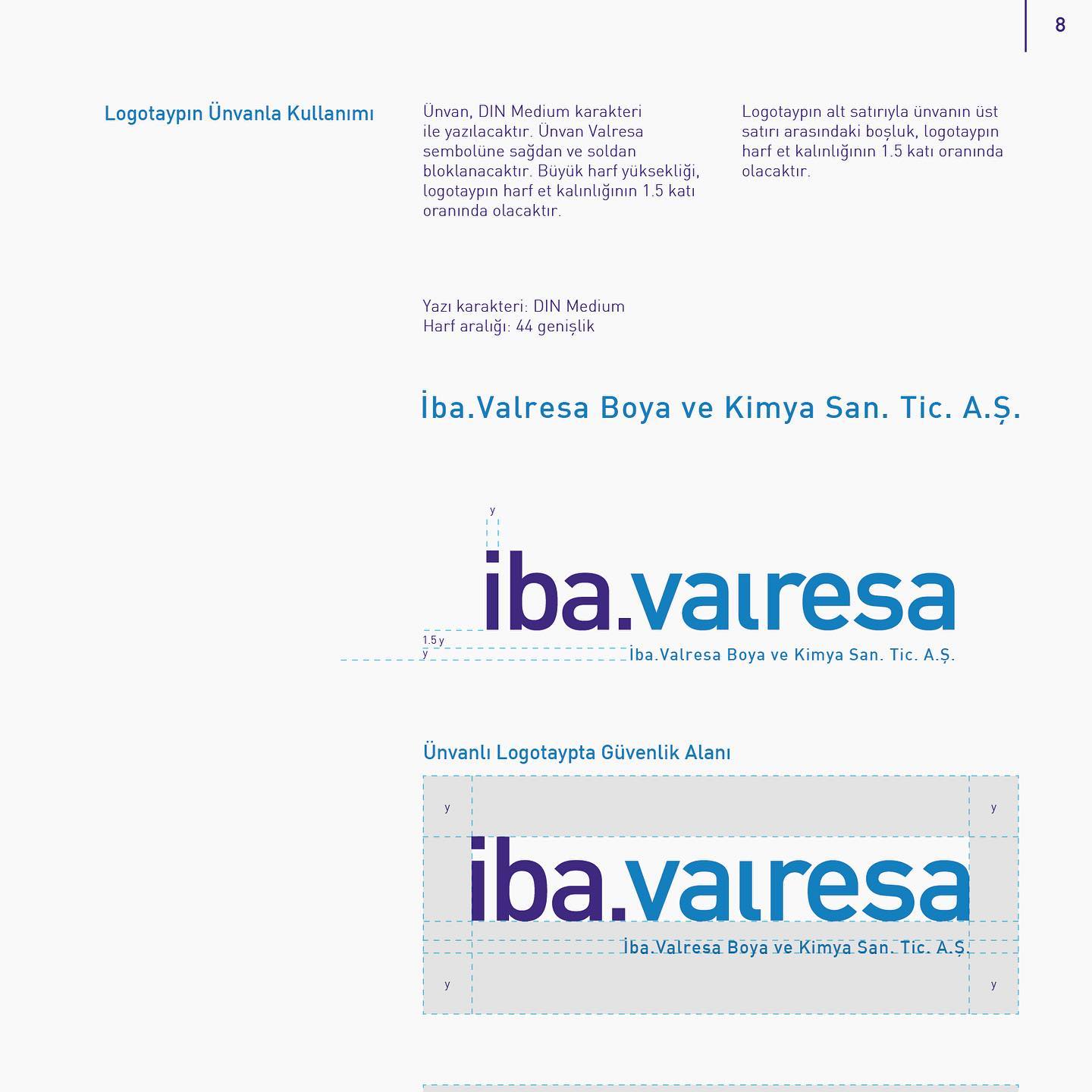 8

Logotaypın Ünvanla Kullanımı

Ünvan, DIN Medium karakteri ile yazılacaktır. Ünvan Valresa sembolüne sağdan ve soldan bloklanacaktır. Büyük harf yüksekliği, logotaypın harf et kalınlığının 1.5 katı oranında olacaktır.

Logotaypın alt satırıyla ünvanın üst satırı arasındaki boşluk, logotaypın harf et kalınlığının 1.5 katı oranında olacaktır.

Yazı karakteri: DIN Medium
Harf aralığı: 44 genişlik

İba.Valresa Boya ve Kimya San. Tic. A.Ş.

y

iba.valresa

1.5 y
y

İba.Valresa Boya ve Kimya San. Tic. A.Ş.

Ünvanlı Logotaypta Güvenlik Alanı

y
y

iba.valresa

İba.Valresa Boya ve Kimya San. Tic. A.Ş.

y
y